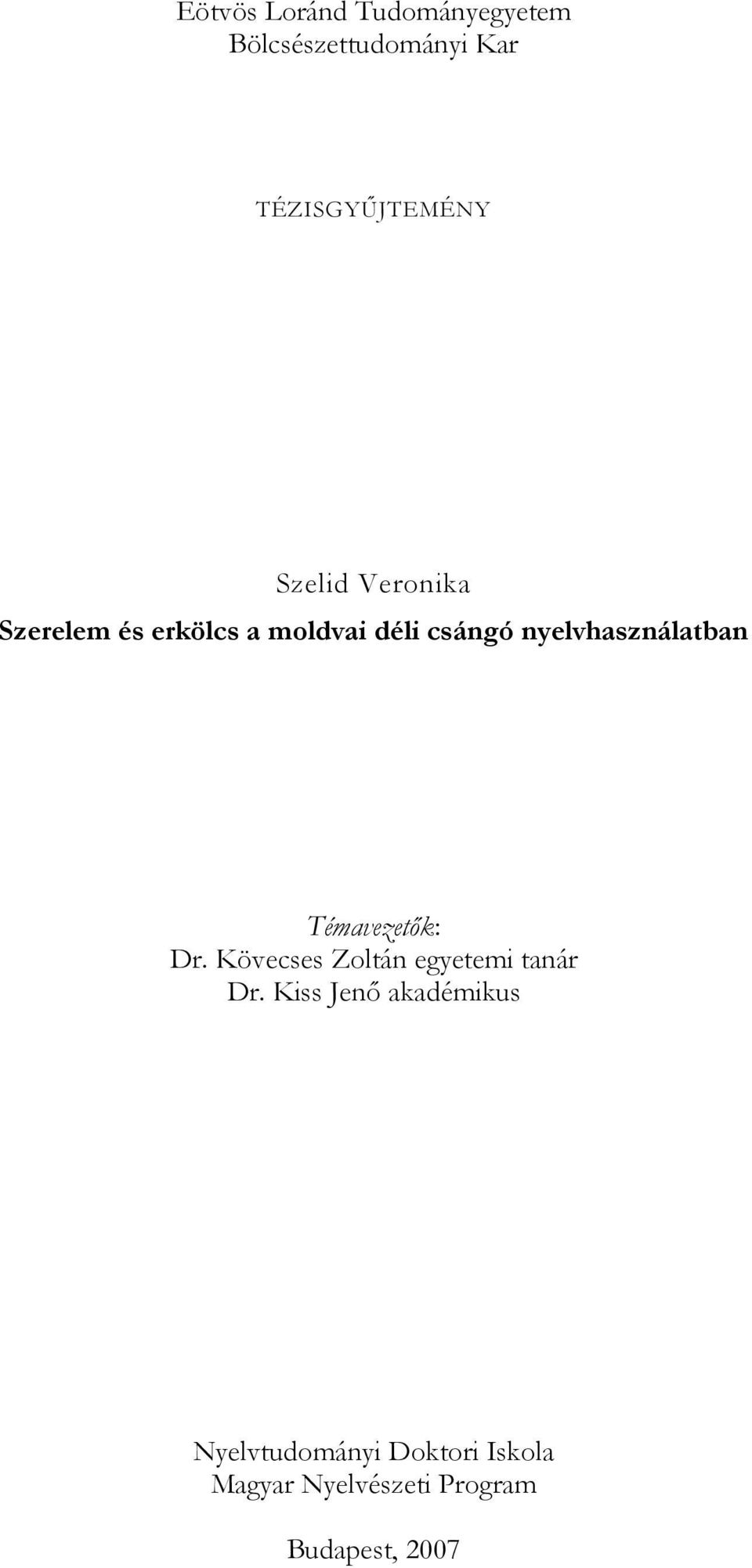 Eötvös Loránd Tudományegyetem
Bölcsészettudományi Kar

TÉZISGYŰJTEMÉNY

Szelid Veronika
Szerelem és erkölcs a moldvai déli csángó nyelvhasználatban

Témavezetők:
Dr. Kövecses Zoltán egyetemi tanár
Dr. Kiss Jenő akadémikus

Nyelvtudományi Doktori Iskola
Magyar Nyelvészeti Program

Budapest, 2007